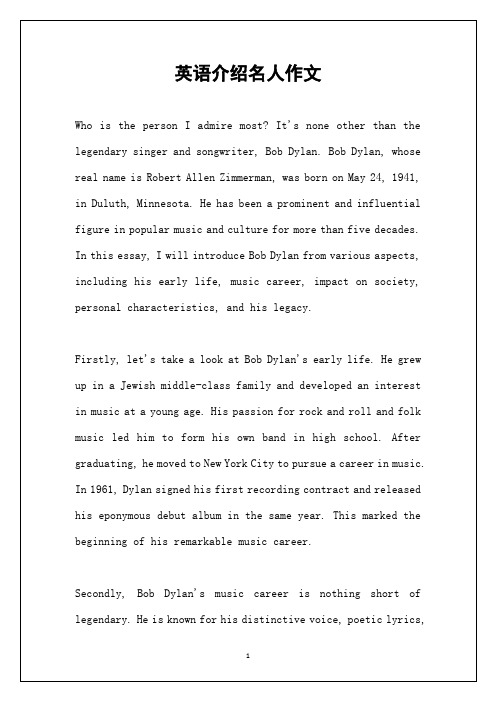 英语介绍名人作文

Who is the person I admire most? It's none other than the legendary singer and songwriter, Bob Dylan. Bob Dylan, whose real name is Robert Allen Zimmerman, was born on May 24, 1941, in Duluth, Minnesota. He has been a prominent and influential figure in popular music and culture for more than five decades. In this essay, I will introduce Bob Dylan from various aspects, including his early life, music career, impact on society, personal characteristics, and his legacy.

Firstly, let's take a look at Bob Dylan's early life. He grew up in a Jewish middle-class family and developed an interest in music at a young age. His passion for rock and roll and folk music led him to form his own band in high school. After graduating, he moved to New York City to pursue a career in music. In 1961, Dylan signed his first recording contract and released his eponymous debut album in the same year. This marked the beginning of his remarkable music career.

Secondly, Bob Dylan's music career is nothing short of legendary. He is known for his distinctive voice, poetic lyrics,

1